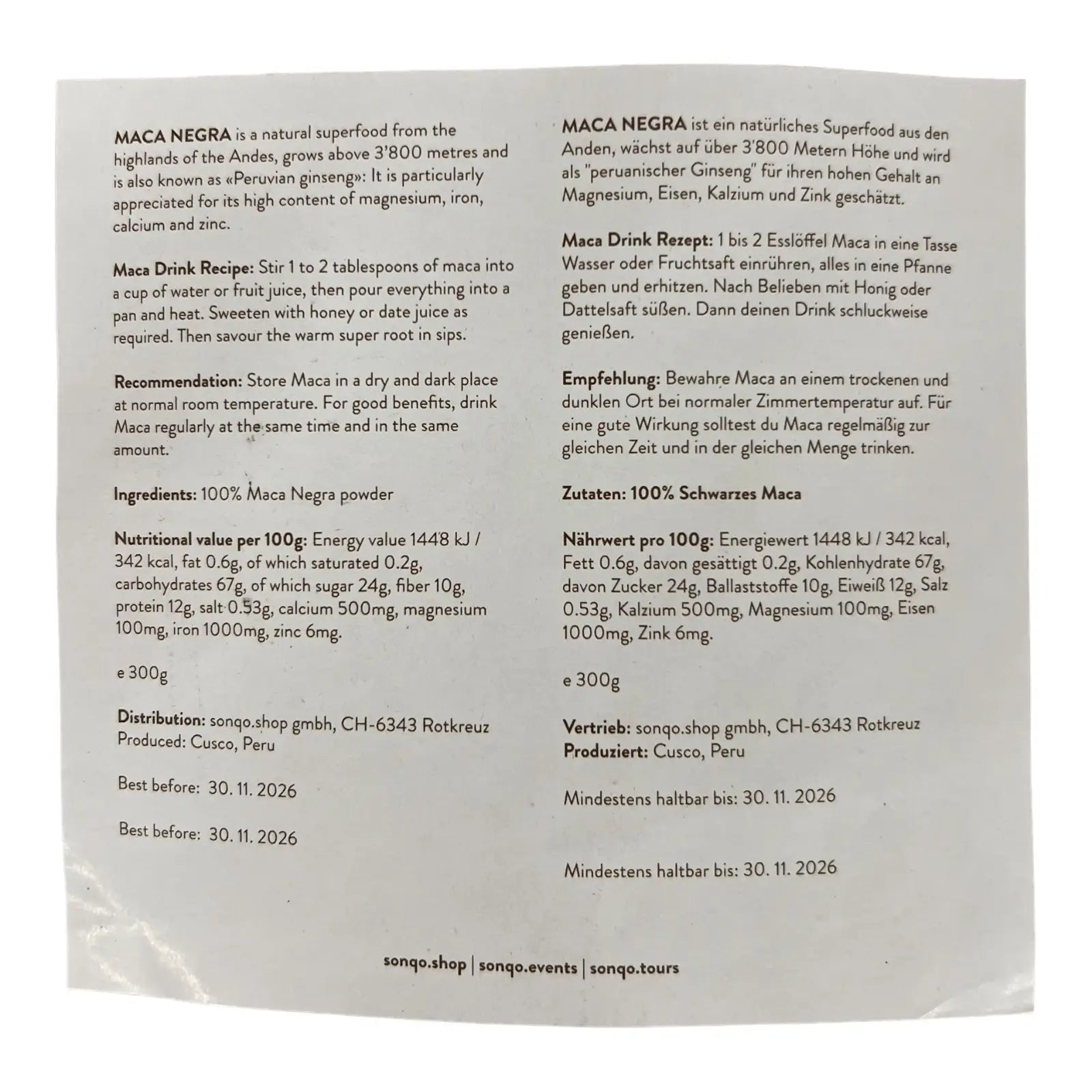 MACA NEGRA is a natural superfood from the highlands of the Andes, grows above 3'800 metres and is also known as «Peruvian ginseng»: It is particularly appreciated for its high content of magnesium, iron, calcium and zinc.

Maca Drink Recipe: Stir 1 to 2 tablespoons of maca into a cup of water or fruit juice, then pour everything into a pan and heat. Sweeten with honey or date juice as required. Then savour the warm super root in sips.

Recommendation: Store Maca in a dry and dark place at normal room temperature. For good benefits, drink Maca regularly at the same time and in the same amount.

Ingredients: 100% Maca Negra powder

Nutritional value per 100g: Energy value 1448 kJ / 342 kcal, fat 0.6g, of which saturated 0.2g, carbohydrates 67g, of which sugar 24g, fiber 10g, protein 12g, salt 0.53g, calcium 500mg, magnesium 100mg, iron 1000mg, zinc 6mg.

e 300g

Distribution: sonqo.shop gmbh, CH-6343 Rotkreuz
Produced: Cusco, Peru

Best before: 30. 11. 2026

Best before: 30. 11. 2026

MACA NEGRA ist ein natürliches Superfood aus den Anden, wächst auf über 3'800 Metern Höhe und wird als "peruanischer Ginseng" für ihren hohen Gehalt an Magnesium, Eisen, Kalzium und Zink geschätzt.

Maca Drink Rezept: 1 bis 2 Esslöffel Maca in eine Tasse Wasser oder Fruchtsaft einrühren, alles in eine Pfanne geben und erhitzen. Nach Belieben mit Honig oder Dattelsaft süßen. Dann deinen Drink schluckweise genießen.

Empfehlung: Bewahre Maca an einem trockenen und dunklen Ort bei normaler Zimmertemperatur auf. Für eine gute Wirkung solltest du Maca regelmäßig zur gleichen Zeit und in der gleichen Menge trinken.

Zutaten: 100% Schwarzes Maca

Nährwert pro 100g: Energiewert 1448 kJ / 342 kcal, Fett 0.6g, davon gesättigt 0.2g, Kohlenhydrate 67g, davon Zucker 24g, Ballaststoffe 10g, Eiweiß 12g, Salz 0.53g, Kalzium 500mg, Magnesium 100mg, Eisen 1000mg, Zink 6mg.

e 300g

Vertrieb: sonqo.shop gmbh, CH-6343 Rotkreuz
Produziert: Cusco, Peru

Mindestens haltbar bis: 30. 11. 2026

Mindestens haltbar bis: 30. 11. 2026

sonqo.shop | sonqo.events | sonqo.tours